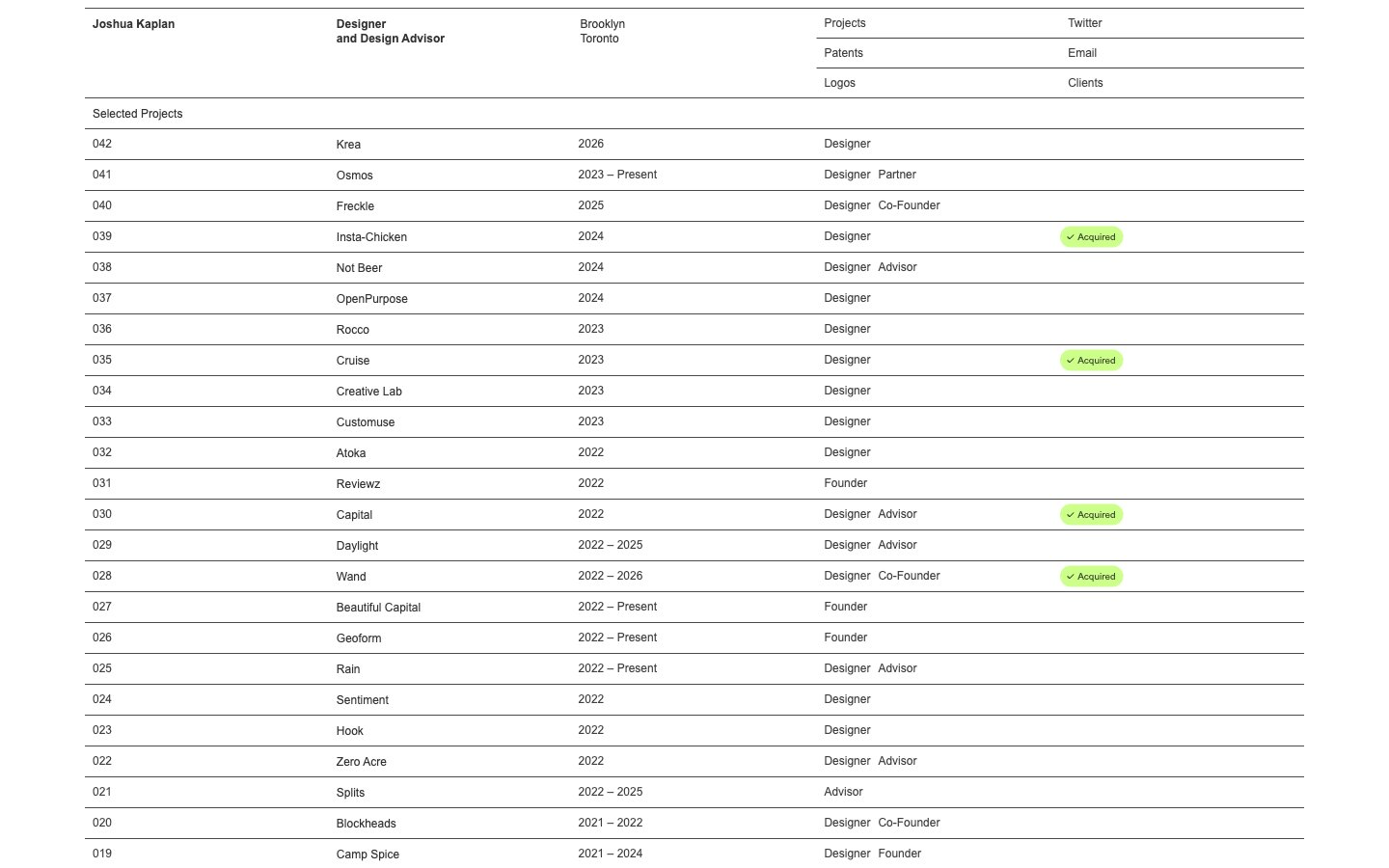 Joshua Kaplan

Designer
and Design Advisor

Brooklyn
Toronto

Projects
Patents
Logos

Twitter
Email
Clients

Selected Projects

| | | | | |
|---|---|---|---|---|
| 042 | Krea | 2026 | Designer | |
| 041 | Osmos | 2023 – Present | Designer Partner | |
| 040 | Freckle | 2025 | Designer Co-Founder | |
| 039 | Insta-Chicken | 2024 | Designer | Acquired |
| 038 | Not Beer | 2024 | Designer Advisor | |
| 037 | OpenPurpose | 2024 | Designer | |
| 036 | Rocco | 2023 | Designer | |
| 035 | Cruise | 2023 | Designer | Acquired |
| 034 | Creative Lab | 2023 | Designer | |
| 033 | Customuse | 2023 | Designer | |
| 032 | Atoka | 2022 | Designer | |
| 031 | Reviewz | 2022 | Founder | |
| 030 | Capital | 2022 | Designer Advisor | Acquired |
| 029 | Daylight | 2022 – 2025 | Designer Advisor | |
| 028 | Wand | 2022 – 2026 | Designer Co-Founder | Acquired |
| 027 | Beautiful Capital | 2022 – Present | Founder | |
| 026 | Geoform | 2022 – Present | Founder | |
| 025 | Rain | 2022 – Present | Designer Advisor | |
| 024 | Sentiment | 2022 | Designer | |
| 023 | Hook | 2022 | Designer | |
| 022 | Zero Acre | 2022 | Designer Advisor | |
| 021 | Splits | 2022 – 2025 | Advisor | |
| 020 | Blockheads | 2021 – 2022 | Designer Co-Founder | |
| 019 | Camp Spice | 2021 – 2024 | Designer Founder | |